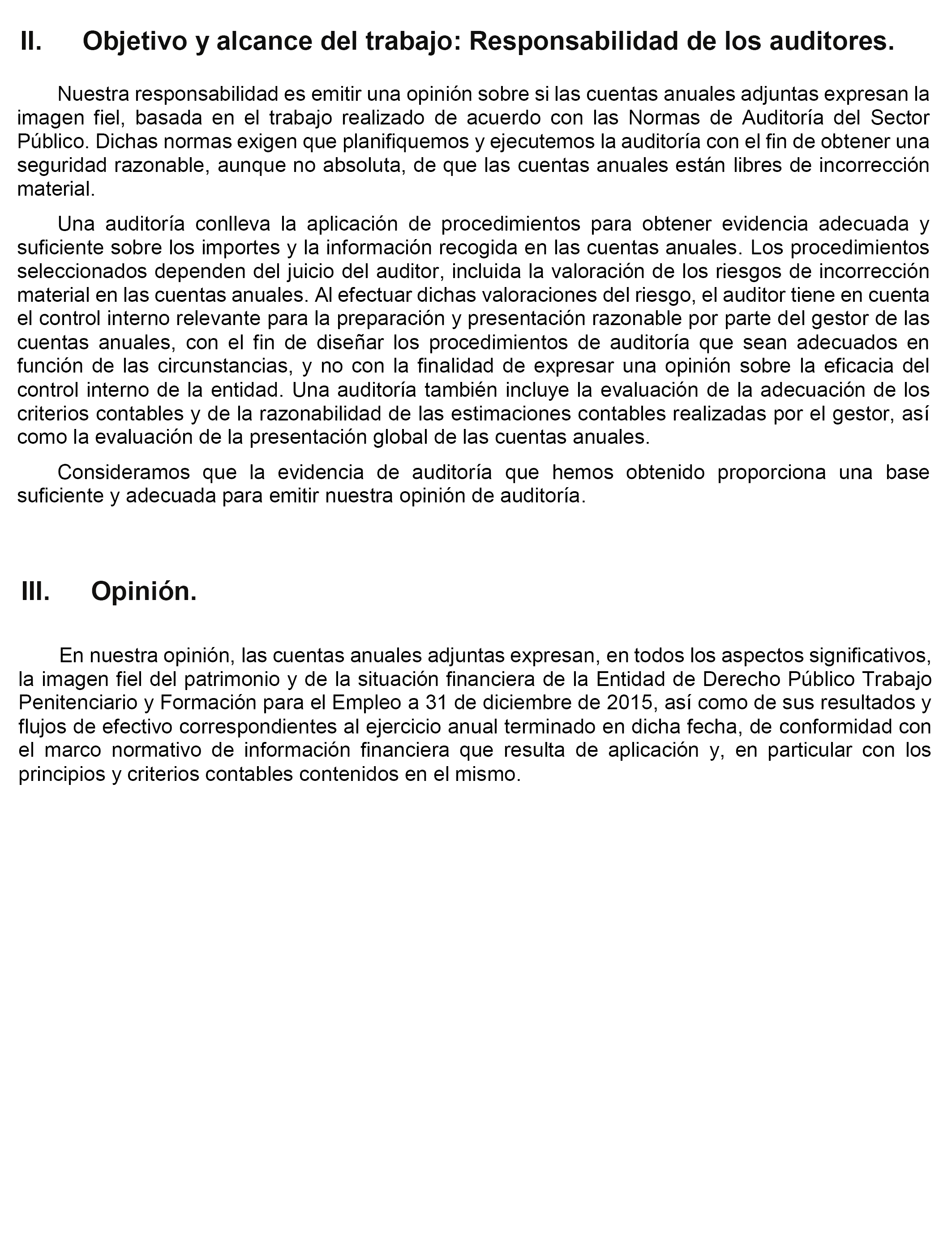 II. Objetivo y alcance del trabajo: Responsabilidad de los auditores.

Nuestra responsabilidad es emitir una opinión sobre si las cuentas anuales adjuntas expresan la imagen fiel, basada en el trabajo realizado de acuerdo con las Normas de Auditoría del Sector Público. Dichas normas exigen que planifiquemos y ejecutemos la auditoría con el fin de obtener una seguridad razonable, aunque no absoluta, de que las cuentas anuales están libres de incorrección material.

Una auditoría conlleva la aplicación de procedimientos para obtener evidencia adecuada y suficiente sobre los importes y la información recogida en las cuentas anuales. Los procedimientos seleccionados dependen del juicio del auditor, incluida la valoración de los riesgos de incorrección material en las cuentas anuales. Al efectuar dichas valoraciones del riesgo, el auditor tiene en cuenta el control interno relevante para la preparación y presentación razonable por parte del gestor de las cuentas anuales, con el fin de diseñar los procedimientos de auditoría que sean adecuados en función de las circunstancias, y no con la finalidad de expresar una opinión sobre la eficacia del control interno de la entidad. Una auditoría también incluye la evaluación de la adecuación de los criterios contables y de la razonabilidad de las estimaciones contables realizadas por el gestor, así como la evaluación de la presentación global de las cuentas anuales.

Consideramos que la evidencia de auditoría que hemos obtenido proporciona una base suficiente y adecuada para emitir nuestra opinión de auditoría.

III. Opinión.

En nuestra opinión, las cuentas anuales adjuntas expresan, en todos los aspectos significativos, la imagen fiel del patrimonio y de la situación financiera de la Entidad de Derecho Público Trabajo Penitenciario y Formación para el Empleo a 31 de diciembre de 2015, así como de sus resultados y flujos de efectivo correspondientes al ejercicio anual terminado en dicha fecha, de conformidad con el marco normativo de información financiera que resulta de aplicación y, en particular con los principios y criterios contables contenidos en el mismo.